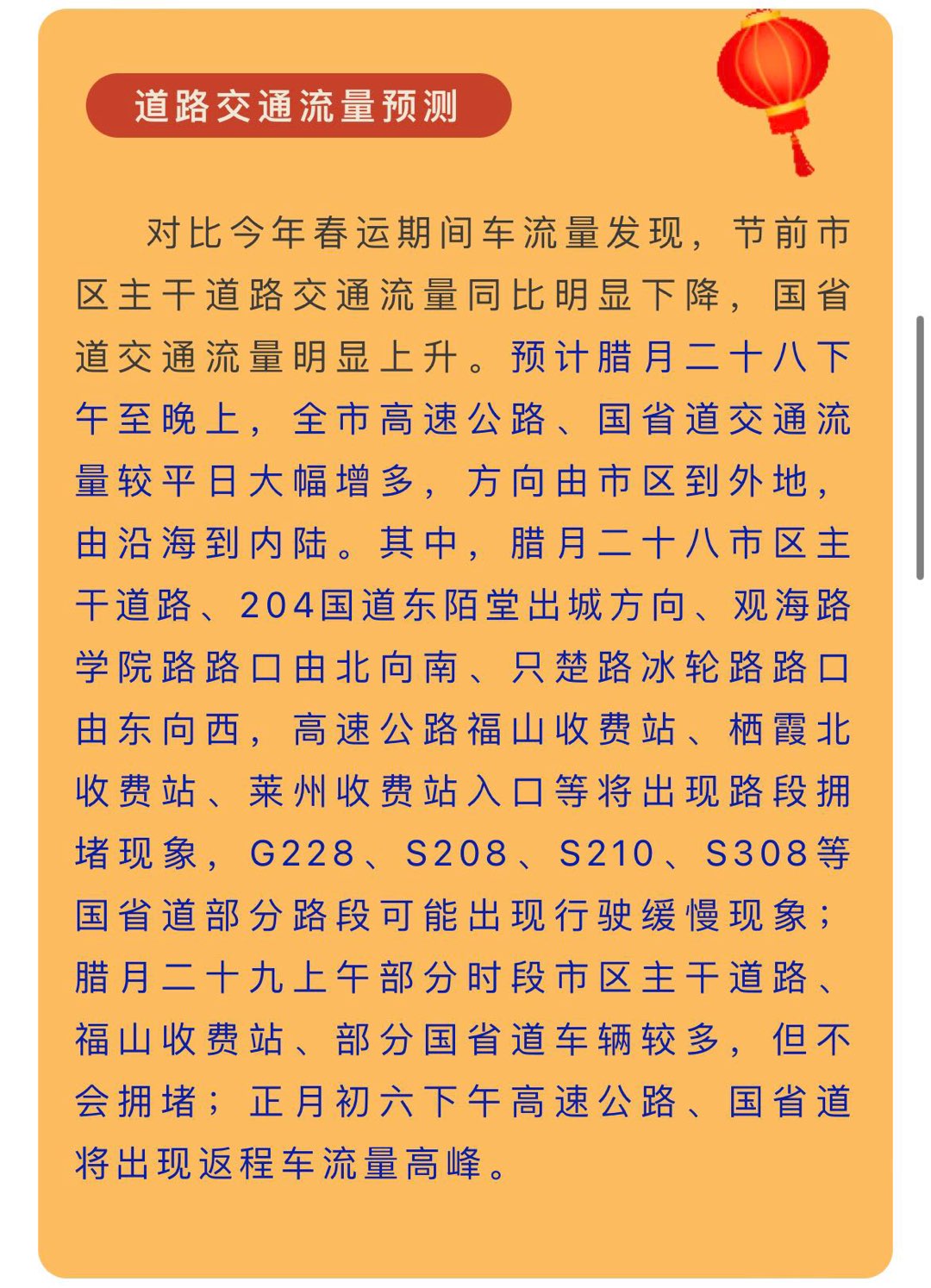 道路交通流量预测

对比今年春运期间车流量发现，节前市区主干道路交通流量同比明显下降，国省道交通流量明显上升。预计腊月二十八下午至晚上，全市高速公路、国省道交通流量较平日大幅增多，方向由市区到外地，由沿海到内陆。其中，腊月二十八市区主干道路、204国道东陌堂出城方向、观海路学院路路口由北向南、只楚路冰轮路路口由东向西，高速公路福山收费站、栖霞北收费站、莱州收费站入口等将出现路段拥堵现象，G228、S208、S210、S308等国省道部分路段可能出现行驶缓慢现象；腊月二十九上午部分时段市区主干道路、福山收费站、部分国省道车辆较多，但不会拥堵；正月初六下午高速公路、国省道将出现返程车流量高峰。